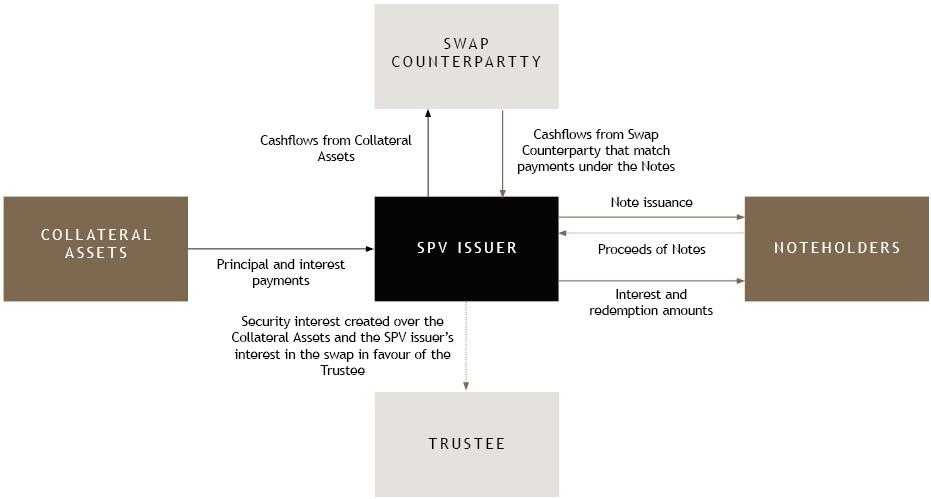 SWAP COUNTERPARTTY

Cashflows from Collateral Assets

Cashflows from Swap Counterparty that match payments under the Notes

COLLATERAL ASSETS

Principal and interest payments

SPV ISSUER

Note issuance

Proceeds of Notes

Interest and redemption amounts

NOTEHOLDERS

Security interest created over the Collateral Assets and the SPV issuer's interest in the swap in favour of the Trustee

TRUSTEE